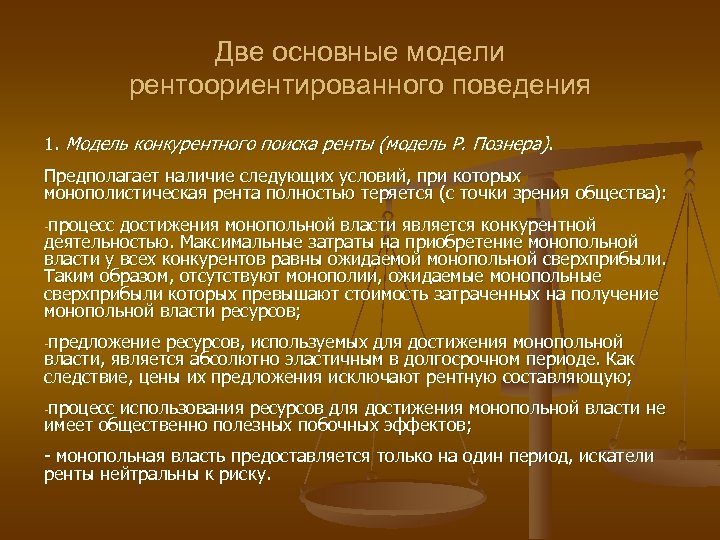 Две основные модели рентоориентированного поведения

1. Модель конкурентного поиска ренты (модель Р. Познера).

Предполагает наличие следующих условий, при которых монополистическая рента полностью теряется (с точки зрения общества):

-процесс достижения монопольной власти является конкурентной деятельностью. Максимальные затраты на приобретение монопольной власти у всех конкурентов равны ожидаемой монопольной сверхприбыли. Таким образом, отсутствуют монополии, ожидаемые монопольные сверхприбыли которых превышают стоимость затраченных на получение монопольной власти ресурсов;

-предложение ресурсов, используемых для достижения монопольной власти, является абсолютно эластичным в долгосрочном периоде. Как следствие, цены их предложения исключают рентную составляющую;

-процесс использования ресурсов для достижения монопольной власти не имеет общественно полезных побочных эффектов;

- монопольная власть предоставляется только на один период, искатели ренты нейтральны к риску.